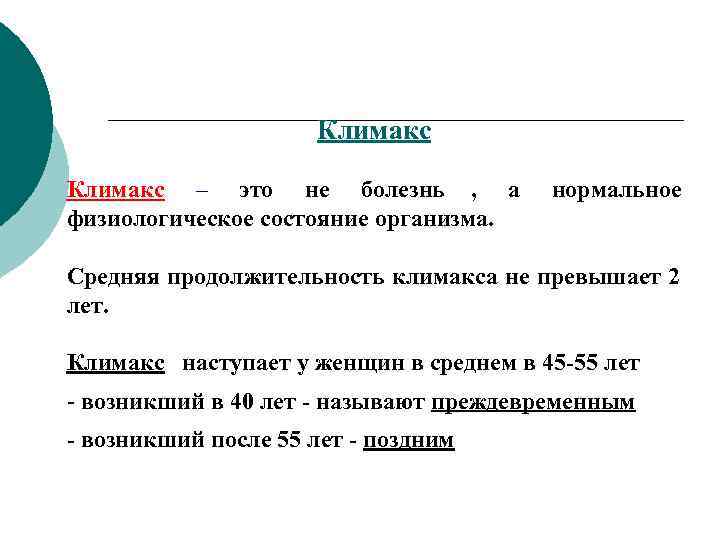 Климакс

Климакс – это не болезнь , а нормальное физиологическое состояние организма.

Средняя продолжительность климакса не превышает 2 лет.

Климакс наступает у женщин в среднем в 45-55 лет

- возникший в 40 лет - называют преждевременным

- возникший после 55 лет - поздним